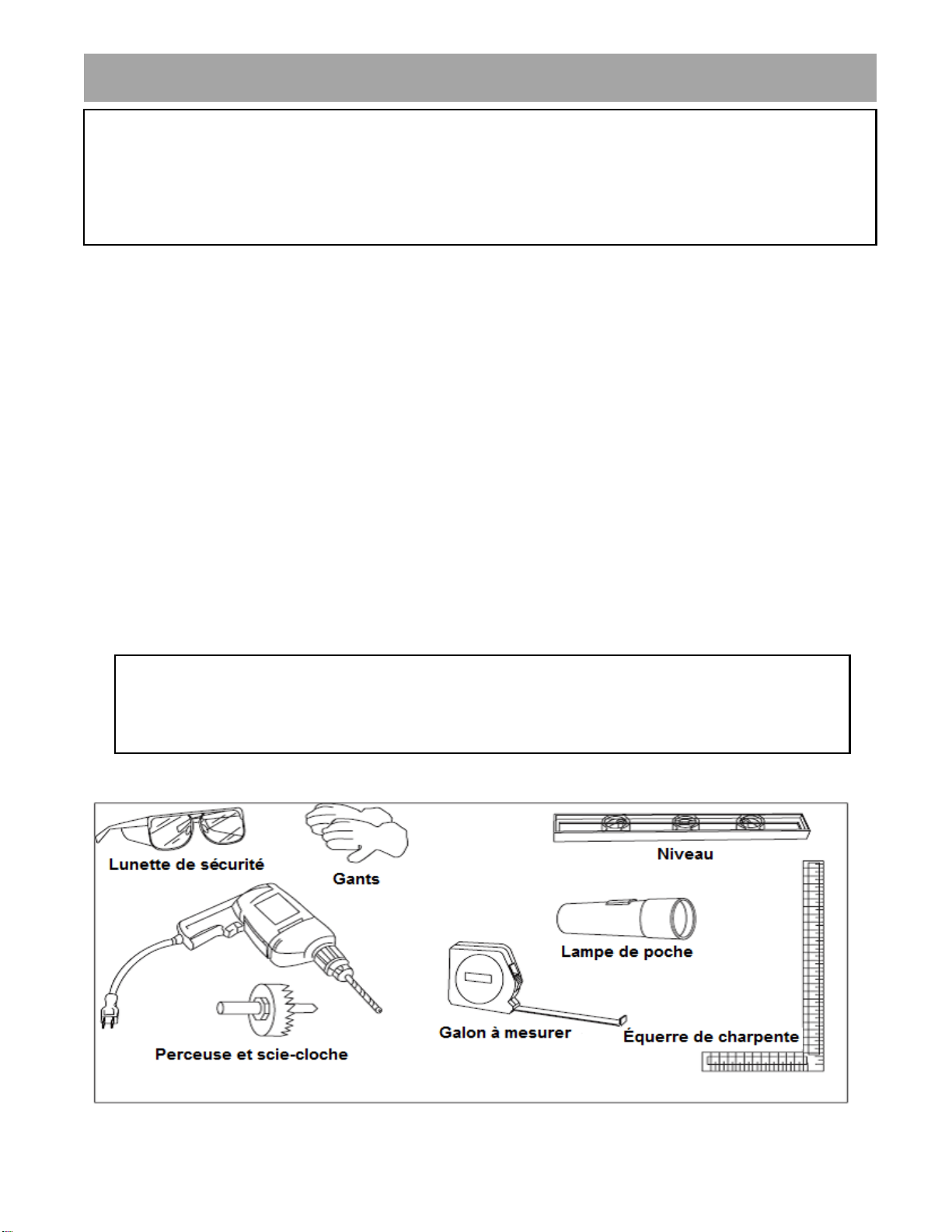 Lunette de sécurité

Gants

Niveau

Lampe de poche

Perceuse et scie-cloche

Galon à mesurer

Équerre de charpente